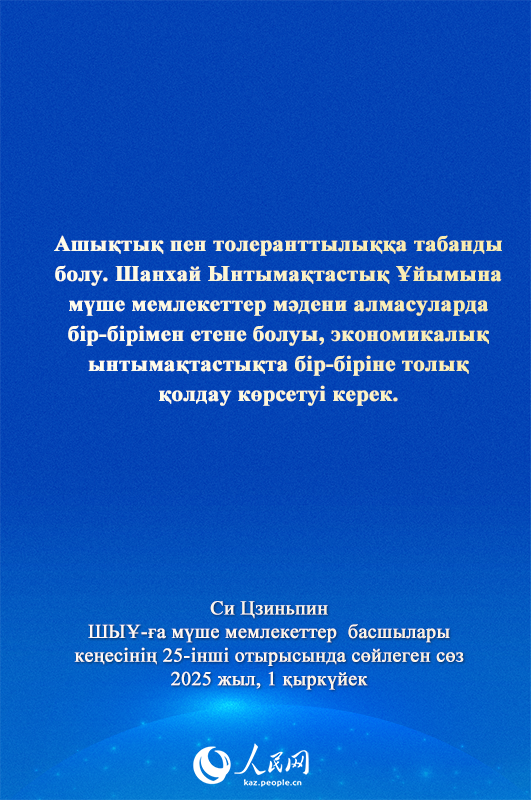 Ашықтық пен толеранттылыққа табанды болу. Шанхай Ынтымақтастық Ұйымына мүше мемлекеттер мәдени алмасуларда бір-бірімен етене болуы, экономикалық ынтымақтастықта бір-біріне толық қолдау көрсетуі керек.

Си Цзиньпин
ШЫҰ-ға мүше мемлекеттер басшылары кеңесінің 25-інші отырысында сөйлеген сөз
2025 жыл, 1 қыркүйек

人民网
kaz.people.cn